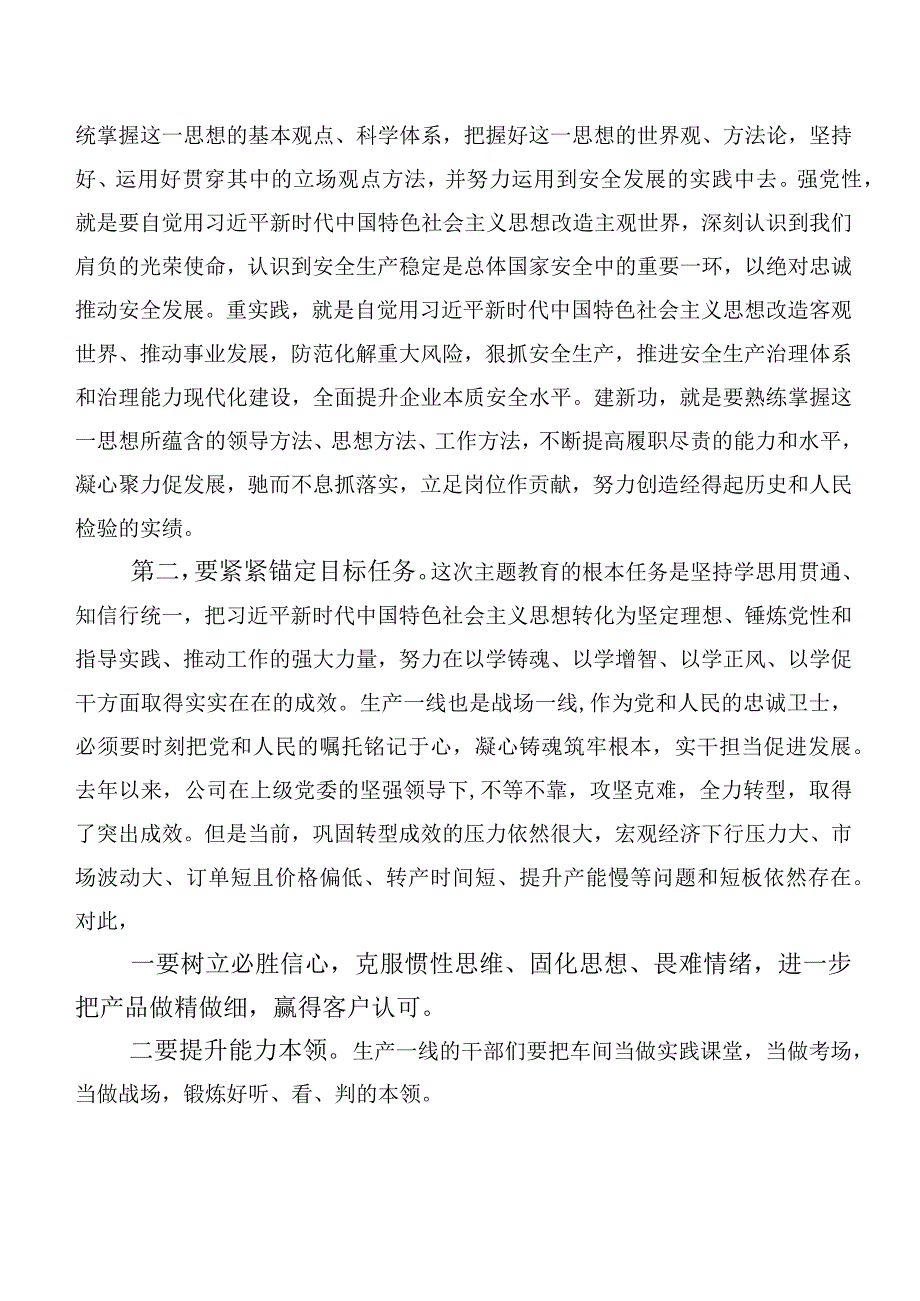 统掌握这一思想的基本观点、科学体系，把握好这一思想的世界观、方法论，坚持好、运用好贯穿其中的立场观点方法，并努力运用到安全发展的实践中去。强党性，就是要自觉用习近平新时代中国特色社会主义思想改造主观世界，深刻认识到我们肩负的光荣使命，认识到安全生产稳定是总体国家安全中的重要一环，以绝对忠诚推动安全发展。重实践，就是自觉用习近平新时代中国特色社会主义思想改造客观世界、推动事业发展，防范化解重大风险，狠抓安全生产，推进安全生产治理体系和治理能力现代化建设，全面提升企业本质安全水平。建新功，就是要熟练掌握这一思想所蕴含的领导方法、思想方法、工作方法，不断提高履职尽责的能力和水平，凝心聚力促发展，驰而不息抓落实，立足岗位作贡献，努力创造经得起历史和人民检验的实绩。

第二，要紧紧锚定目标任务。这次主题教育的根本任务是坚持学思用贯通、知信行统一，把习近平新时代中国特色社会主义思想转化为坚定理想、锤炼党性和指导实践、推动工作的强大力量，努力在以学铸魂、以学增智、以学正风、以学促干方面取得实实在在的成效。生产一线也是战场一线,作为党和人民的忠诚卫士，必须要时刻把党和人民的嘱托铭记于心，凝心铸魂筑牢根本，实干担当促进发展。去年以来，公司在上级党委的坚强领导下,不等不靠，攻坚克难，全力转型，取得了突出成效。但是当前，巩固转型成效的压力依然很大，宏观经济下行压力大、市场波动大、订单短且价格偏低、转产时间短、提升产能慢等问题和短板依然存在。对此，

一要树立必胜信心，克服惯性思维、固化思想、畏难情绪，进一步把产品做精做细，赢得客户认可。

二要提升能力本领。生产一线的干部们要把车间当做实践课堂，当做考场，当做战场，锻炼好听、看、判的本领。